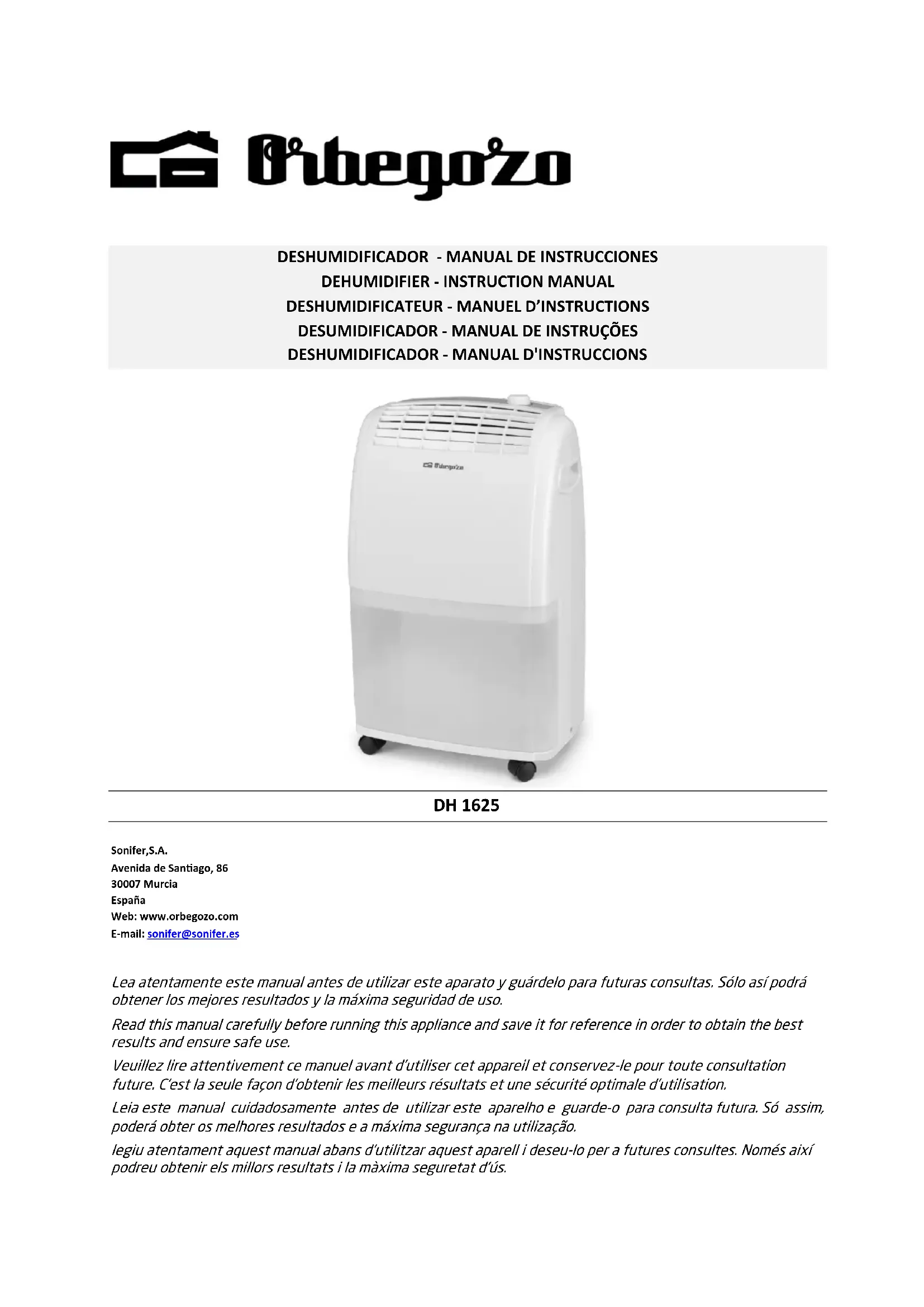 Orbegozo

DESHUMIDIFICADOR - MANUAL DE INSTRUCCIONES
DEHUMIDIFIER - INSTRUCTION MANUAL
DESHUMIDIFICATEUR - MANUEL D'INSTRUCTIONS
DESUMIDIFICADOR - MANUAL DE INSTRUÇÕES
DESHUMIDIFICADOR - MANUAL D'INSTRUCCIONS

Orbegozo

DH 1625

Sonifer,S.A.
Avenida de Santiago, 86
30007 Murcia
España
Web: www.orbegozo.com
E-mail: sonifer@sonifer.es

Lea atentamente este manual antes de utilizar este aparato y guárdelo para futuras consultas. Sólo así podrá obtener los mejores resultados y la máxima seguridad de uso.

Read this manual carefully before running this appliance and save it for reference in order to obtain the best results and ensure safe use.

Veuillez lire attentivement ce manuel avant d'utiliser cet appareil et conservez-le pour toute consultation future. C'est la seule façon d'obtenir les meilleurs résultats et une sécurité optimale d'utilisation.

Leia este manual cuidadosamente antes de utilizar este aparelho e guarde-o para consulta futura. Só assim, poderá obter os melhores resultados e a máxima segurança na utilização.

legiu atentament aquest manual abans d'utilitzar aquest aparell i deseu-lo per a futures consultes. Només així podreu obtenir els millors resultats i la màxima seguretat d'ús.